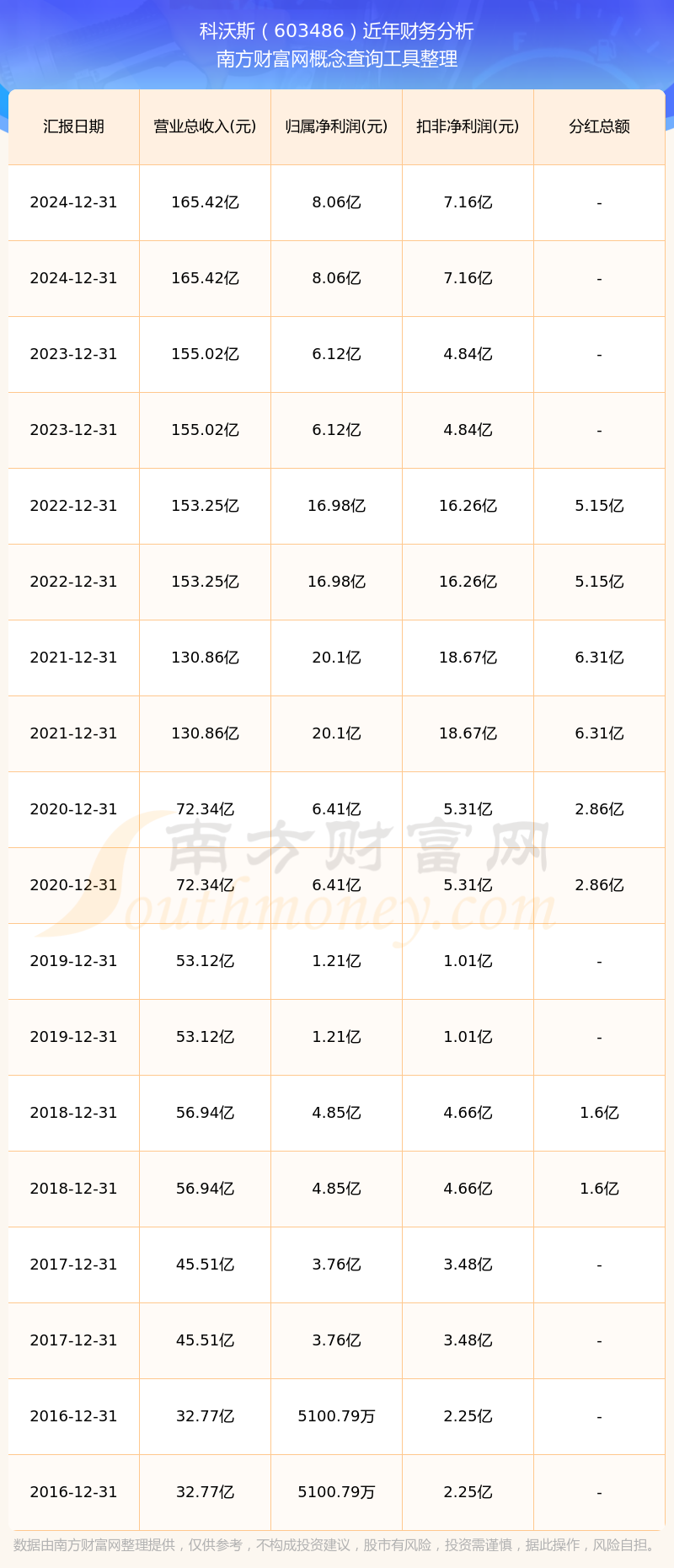 科沃斯（603486）近年财务分析
南方财富网概念查询工具整理

| 汇报日期 | 营业总收入(元) | 归属净利润(元) | 扣非净利润(元) | 分红总额 |
|---|---|---|---|---|
| 2024-12-31 | 165.42亿 | 8.06亿 | 7.16亿 | - |
| 2024-12-31 | 165.42亿 | 8.06亿 | 7.16亿 | - |
| 2023-12-31 | 155.02亿 | 6.12亿 | 4.84亿 | - |
| 2023-12-31 | 155.02亿 | 6.12亿 | 4.84亿 | - |
| 2022-12-31 | 153.25亿 | 16.98亿 | 16.26亿 | 5.15亿 |
| 2022-12-31 | 153.25亿 | 16.98亿 | 16.26亿 | 5.15亿 |
| 2021-12-31 | 130.86亿 | 20.1亿 | 18.67亿 | 6.31亿 |
| 2021-12-31 | 130.86亿 | 20.1亿 | 18.67亿 | 6.31亿 |
| 2020-12-31 | 72.34亿 | 6.41亿 | 5.31亿 | 2.86亿 |
| 2020-12-31 | 72.34亿 | 6.41亿 | 5.31亿 | 2.86亿 |
| 2019-12-31 | 53.12亿 | 1.21亿 | 1.01亿 | - |
| 2019-12-31 | 53.12亿 | 1.21亿 | 1.01亿 | - |
| 2018-12-31 | 56.94亿 | 4.85亿 | 4.66亿 | 1.6亿 |
| 2018-12-31 | 56.94亿 | 4.85亿 | 4.66亿 | 1.6亿 |
| 2017-12-31 | 45.51亿 | 3.76亿 | 3.48亿 | - |
| 2017-12-31 | 45.51亿 | 3.76亿 | 3.48亿 | - |
| 2016-12-31 | 32.77亿 | 5100.79万 | 2.25亿 | - |
| 2016-12-31 | 32.77亿 | 5100.79万 | 2.25亿 | - |

南方财富网
Southmoney.com

数据由南方财富网整理提供，仅供参考，不构成投资建议，股市有风险，投资需谨慎，据此操作，风险自担。